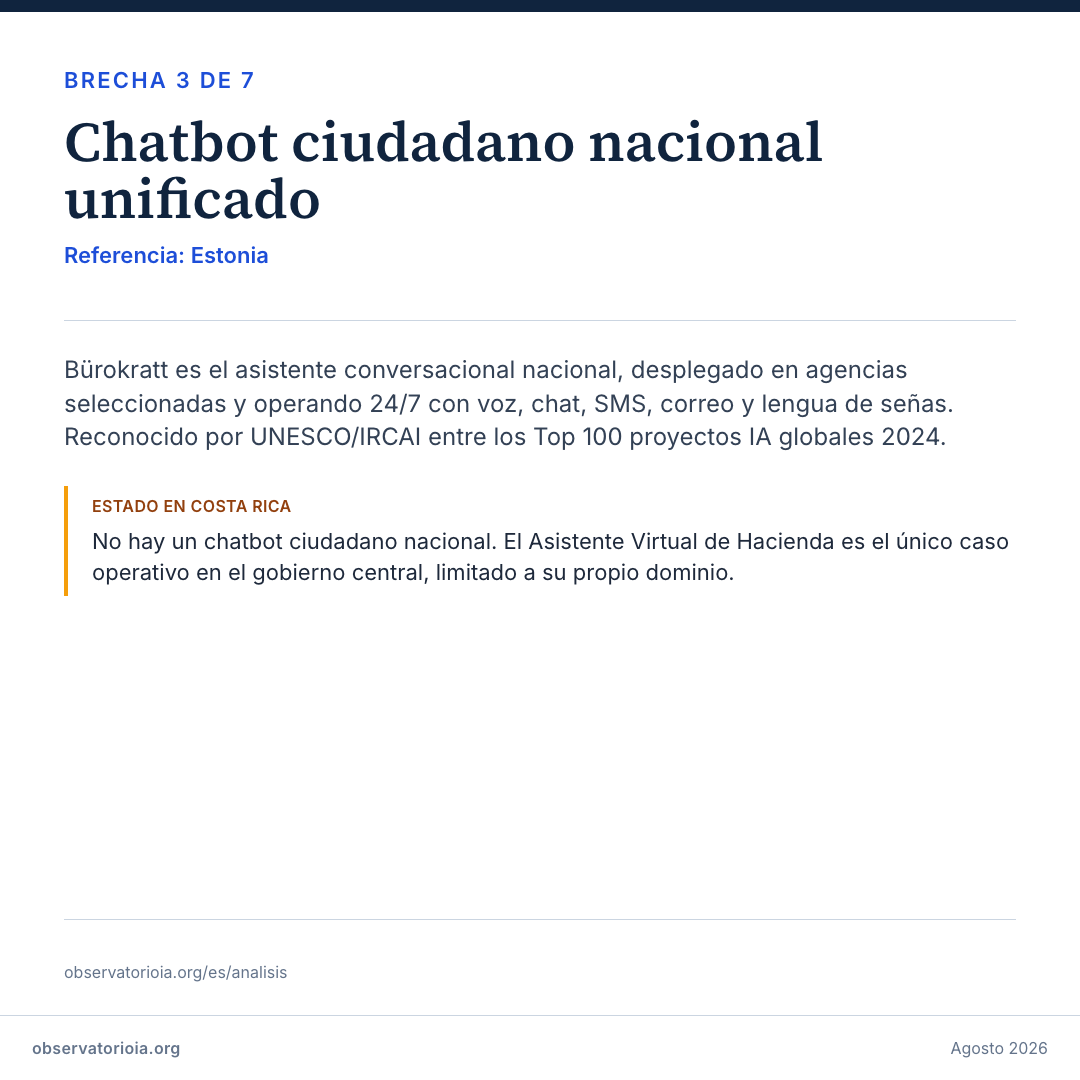 BRECHA 3 DE 7

Chatbot ciudadano nacional unificado

Referencia: Estonia

Bürokratt es el asistente conversacional nacional, desplegado en agencias seleccionadas y operando 24/7 con voz, chat, SMS, correo y lengua de señas. Reconocido por UNESCO/IRCAI entre los Top 100 proyectos IA globales 2024.

ESTADO EN COSTA RICA

No hay un chatbot ciudadano nacional. El Asistente Virtual de Hacienda es el único caso operativo en el gobierno central, limitado a su propio dominio.

observatorioia.org/es/analisis

observatorioia.org

Agosto 2026